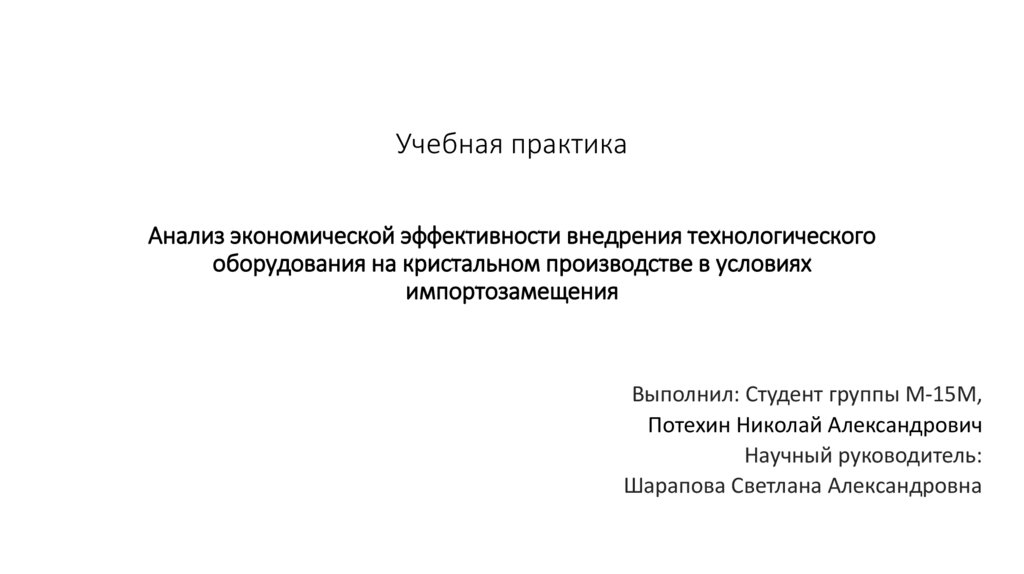 Учебная практика

Анализ экономической эффективности внедрения технологического оборудования на кристальном производстве в условиях импортозамещения

Выполнил: Студент группы М-15М,
Потехин Николай Александрович
Научный руководитель:
Шарапова Светлана Александровна